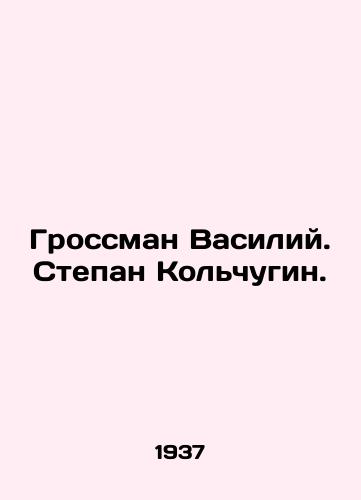 Гроссман Василий. Степан Кольчугин.

1937